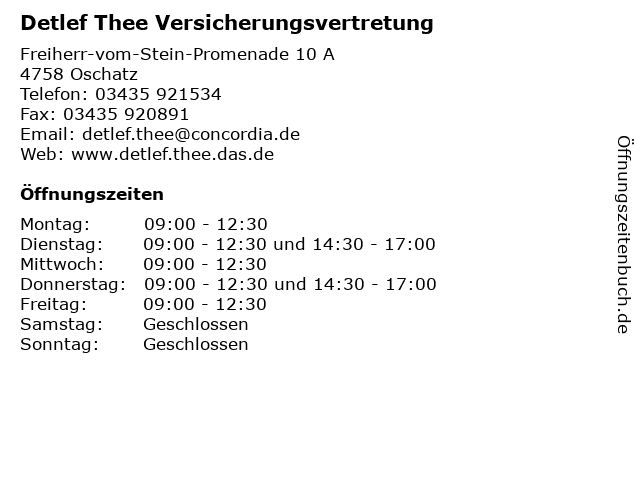 Detlef Thee Versicherungsvertretung

Freiherr-vom-Stein-Promenade 10 A
4758 Oschatz
Telefon: 03435 921534
Fax: 03435 920891
Email: detlef.thee@concordia.de
Web: www.detlef.thee.das.de

Öffnungszeiten

Montag: 09:00 - 12:30
Dienstag: 09:00 - 12:30 und 14:30 - 17:00
Mittwoch: 09:00 - 12:30
Donnerstag: 09:00 - 12:30 und 14:30 - 17:00
Freitag: 09:00 - 12:30
Samstag: Geschlossen
Sonntag: Geschlossen

Öffnungszeitenbuch.de